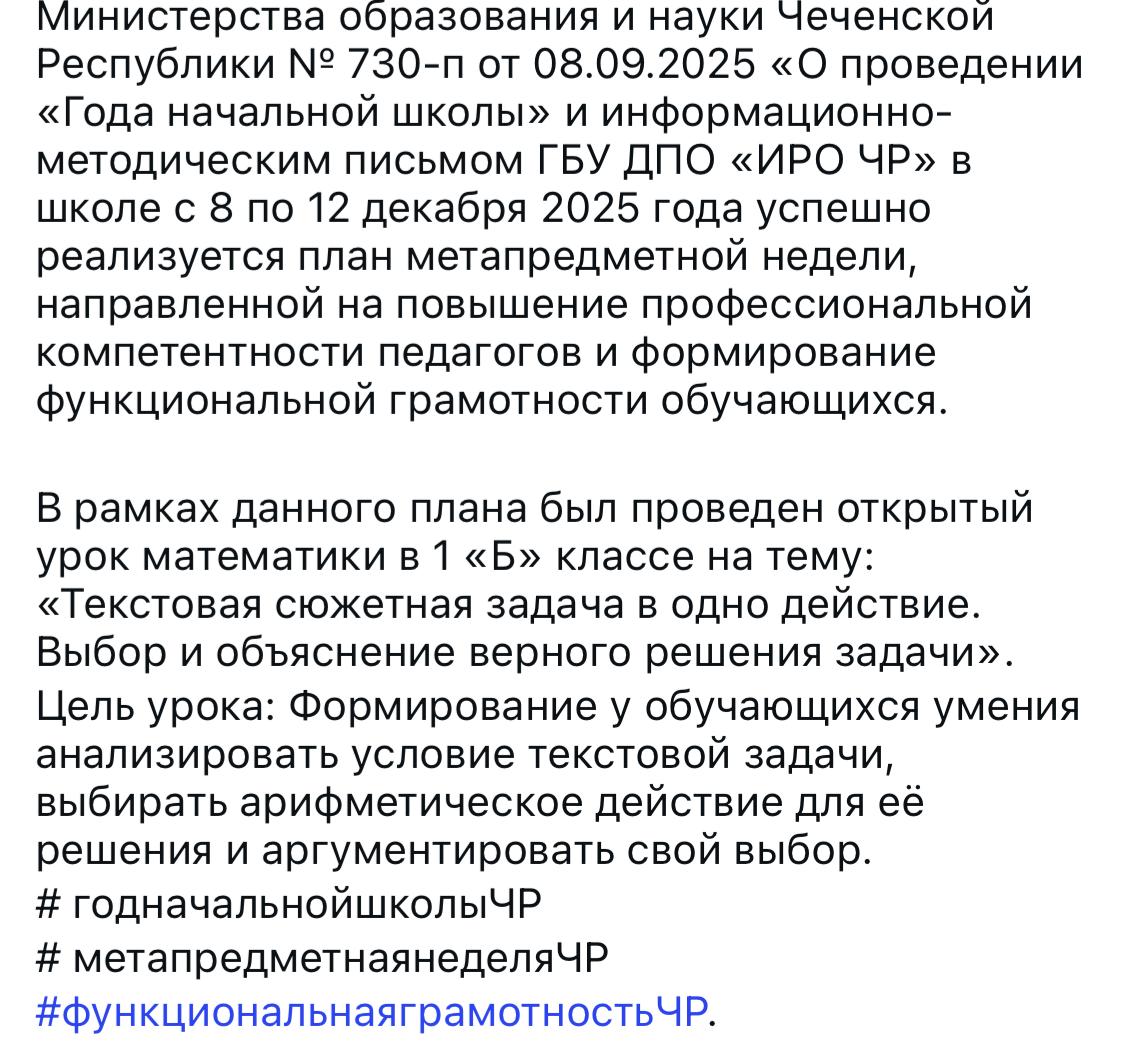 Министерства образования и науки Чеченской Республики № 730-п от 08.09.2025 «О проведении «Года начальной школы» и информационно-методическим письмом ГБУ ДПО «ИРО ЧР» в школе с 8 по 12 декабря 2025 года успешно реализуется план метапредметной недели, направленной на повышение профессиональной компетентности педагогов и формирование функциональной грамотности обучающихся.

В рамках данного плана был проведен открытый урок математики в 1 «Б» классе на тему: «Текстовая сюжетная задача в одно действие. Выбор и объяснение верного решения задачи».
Цель урока: Формирование у обучающихся умения анализировать условие текстовой задачи, выбирать арифметическое действие для её решения и аргументировать свой выбор.
# годначальнойшколыЧР
# метапредметнаянеделяЧР
#функциональнаяграмотностьЧР.